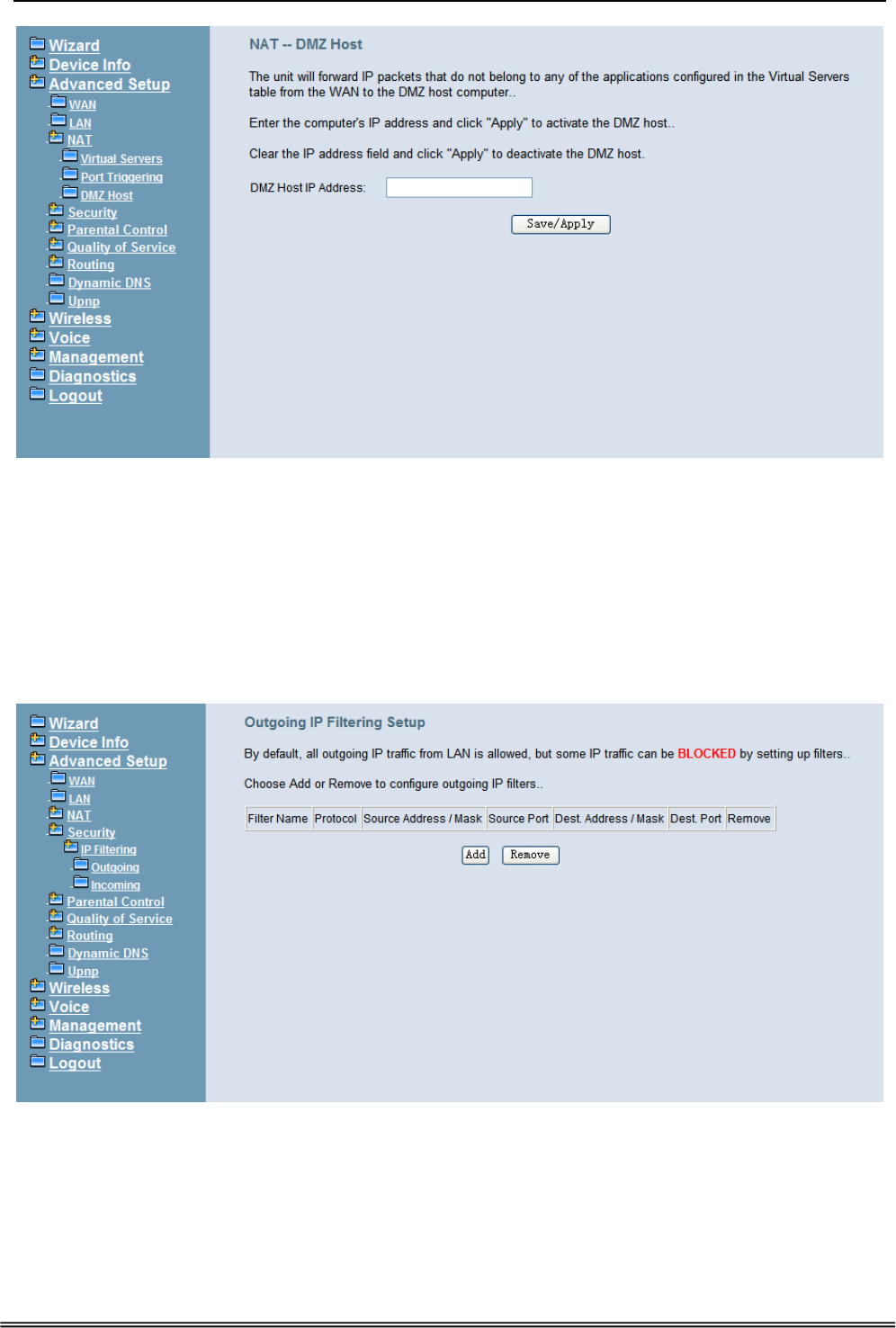 Wizard
Device Info
Advanced Setup
WAN
LAN
NAT
Virtual Servers
Port Triggering
DMZ Host
Security
Parental Control
Quality of Service
Routing
Dynamic DNS
Upnp
Wireless
Voice
Management
Diagnostics
Logout

NAT -- DMZ Host

The unit will forward IP packets that do not belong to any of the applications configured in the Virtual Servers table from the WAN to the DMZ host computer..

Enter the computer's IP address and click "Apply" to activate the DMZ host..

Clear the IP address field and click "Apply" to deactivate the DMZ host.

DMZ Host IP Address:

Save/Apply

Wizard
Device Info
Advanced Setup
WAN
LAN
NAT
Security
IP Filtering
Outgoing
Incoming
Parental Control
Quality of Service
Routing
Dynamic DNS
Upnp
Wireless
Voice
Management
Diagnostics
Logout

Outgoing IP Filtering Setup

By default, all outgoing IP traffic from LAN is allowed, but some IP traffic can be BLOCKED by setting up filters..

Choose Add or Remove to configure outgoing IP filters..

| Filter Name | Protocol | Source Address / Mask | Source Port | Dest. Address / Mask | Dest. Port | Remove |
|---|---|---|---|---|---|---|

Add Remove